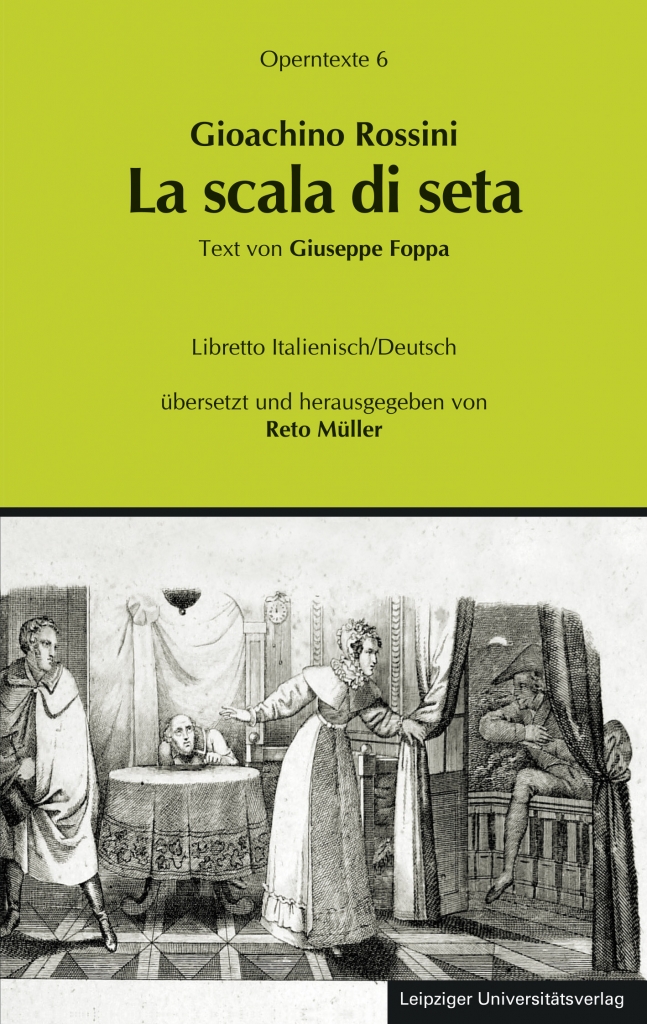 Operntexte 6

Gioachino Rossini
La scala di seta

Text von Giuseppe Foppa

Libretto Italienisch/Deutsch

übersetzt und herausgegeben von
Reto Müller

Leipziger Universitätsverlag